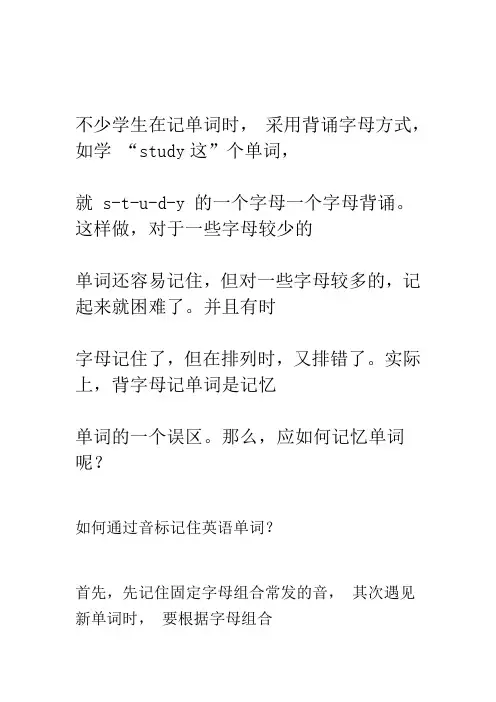 不少学生在记单词时， 采用背诵字母方式，如学 “study 这”个单词，

就 s-t-u-d-y 的一个字母一个字母背诵。这样做，对于一些字母较少的

单词还容易记住，但对一些字母较多的，记起来就困难了。并且有时

字母记住了，但在排列时，又排错了。实际上，背字母记单词是记忆

单词的一个误区。那么，应如何记忆单词呢？

如何通过音标记住英语单词?

首先，先记住固定字母组合常发的音， 其次遇见新单词时， 要根据字母组合